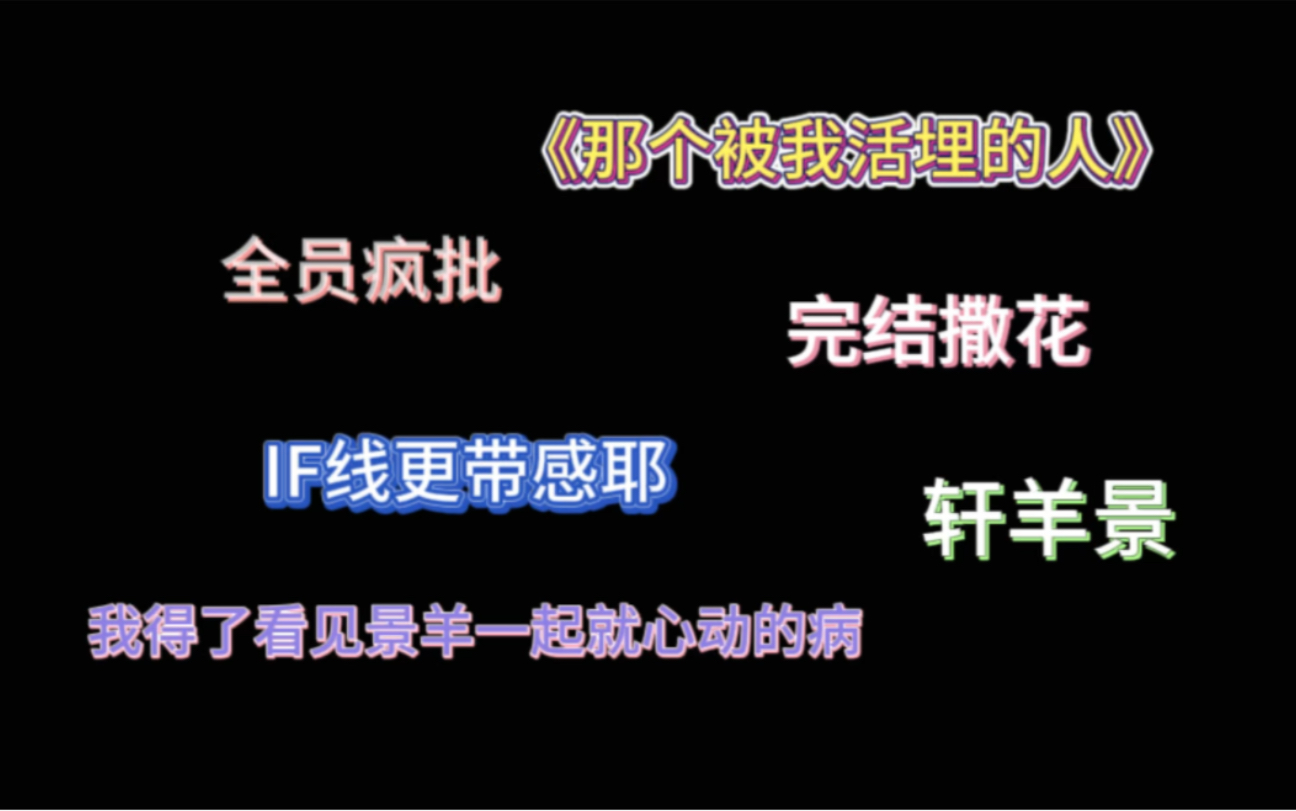 《那个被我活埋的人》

全员疯批

完结撒花

IF线更带感耶

轩羊景

我得了看见景羊一起就心动的病